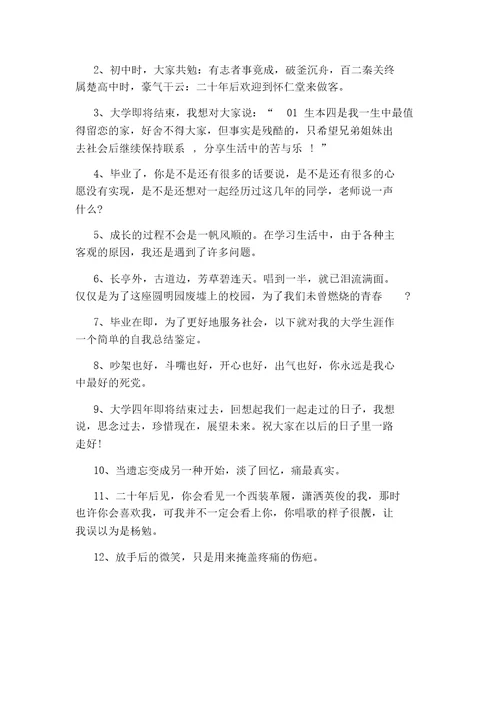 2、初中时，大家共勉：有志者事竟成，破釜沉舟，百二秦关终属楚高中时，豪气干云：二十年后欢迎到怀仁堂来做客。

3、大学即将结束，我想对大家说：“ 01 生本四是我一生中最值得留恋的家，好舍不得大家，但事实是残酷的，只希望兄弟姐妹出去社会后继续保持联系 ，分享生活中的苦与乐 ！”

4、毕业了，你是不是还有很多的话要说，是不是还有很多的心愿没有实现，是不是还想对一起经历过这几年的同学，老师说一声什么？

5、成长的过程不会是一帆风顺的。在学习生活中，由于各种主客观的原因，我还是遇到了许多问题。

6、长亭外，古道边，芳草碧连天。唱到一半，就已泪流满面。仅仅是为了这座圆明园废墟上的校园，为了我们未曾燃烧的青春 ？

7、毕业在即，为了更好地服务社会，以下就对我的大学生涯作一个简单的自我总结鉴定。

8、吵架也好，斗嘴也好，开心也好，出气也好，你永远是我心中最好的死党。

9、大学四年即将结束过去，回想起我们一起走过的日子，我想说，思念过去，珍惜现在，展望未来。祝大家在以后的日子里一路走好！

10、当遗忘变成另一种开始，淡了回忆，痛最真实。

11、二十年后见，你会看见一个西装革履，潇洒英俊的我，那时也许你会喜欢我，可我并不一定会看上你，你唱歌的样子很靓，让我误以为是杨勉。

12、放手后的微笑，只是用来掩盖疼痛的伤疤。